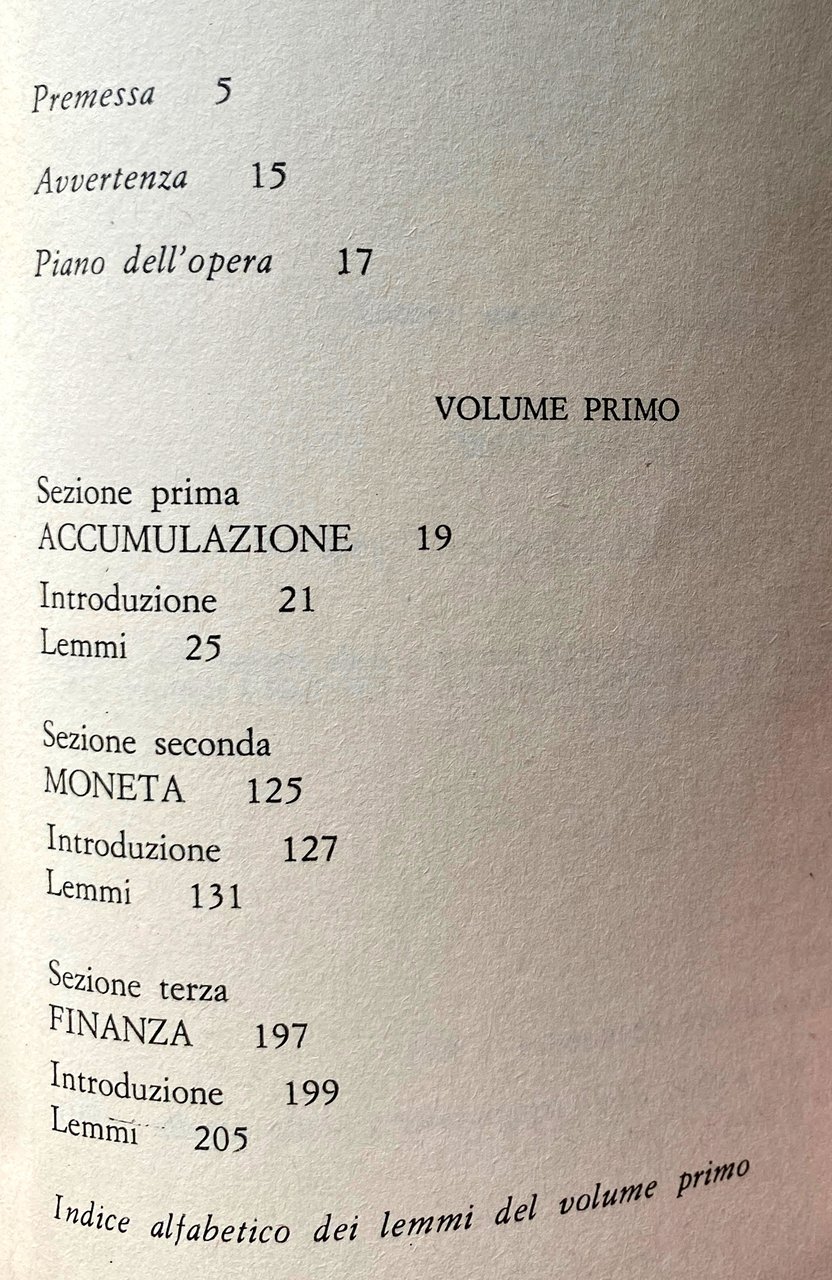 Premessa 5

Avvertenza 15

Piano dell'opera 17

VOLUME PRIMO

Sezione prima
ACCUMULAZIONE 19

Introduzione 21
Lemmi 25

Sezione seconda
MONETA 125

Introduzione 127
Lemmi 131

Sezione terza
FINANZA 197

Introduzione 199
Lemmi 205

Indice alfabetico dei lemmi del volume primo